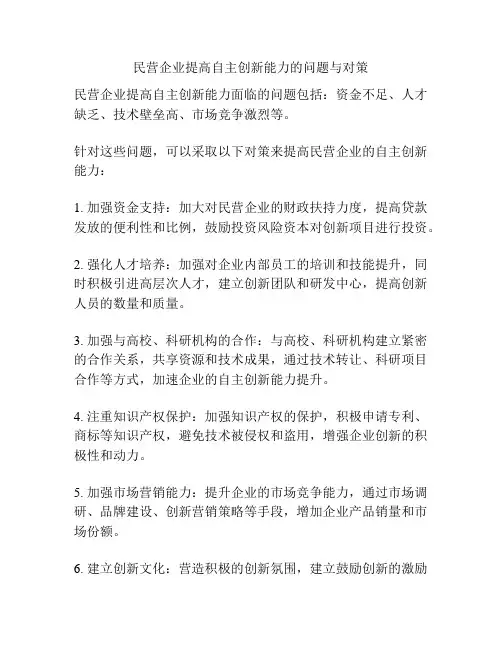 民营企业提高自主创新能力的问题与对策

民营企业提高自主创新能力面临的问题包括：资金不足、人才缺乏、技术壁垒高、市场竞争激烈等。

针对这些问题，可以采取以下对策来提高民营企业的自主创新能力：

1. 加强资金支持：加大对民营企业的财政扶持力度，提高贷款发放的便利性和比例，鼓励投资风险资本对创新项目进行投资。

2. 强化人才培养：加强对企业内部员工的培训和技能提升，同时积极引进高层次人才，建立创新团队和研发中心，提高创新人员的数量和质量。

3. 加强与高校、科研机构的合作：与高校、科研机构建立紧密的合作关系，共享资源和技术成果，通过技术转让、科研项目合作等方式，加速企业的自主创新能力提升。

4. 注重知识产权保护：加强知识产权的保护，积极申请专利、商标等知识产权，避免技术被侵权和盗用，增强企业创新的积极性和动力。

5. 加强市场营销能力：提升企业的市场竞争能力，通过市场调研、品牌建设、创新营销策略等手段，增加企业产品销量和市场份额。

6. 建立创新文化：营造积极的创新氛围，建立鼓励创新的激励